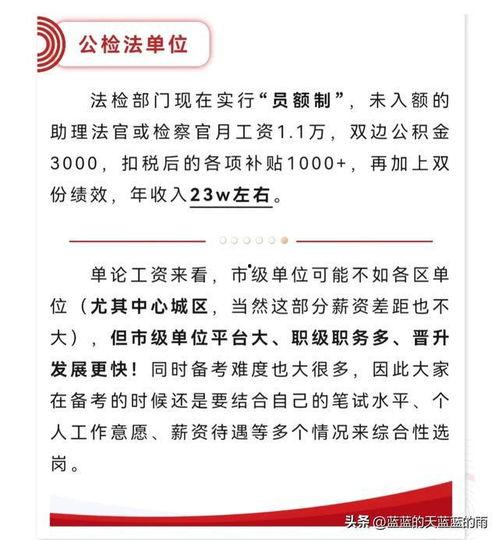 公检法单位

法检部门现在实行“员额制”，未入额的助理法官或检察官月工资1.1万，双边公积金3000，扣税后的各项补贴1000+，再加上双份绩效，年收入23w左右。

单论工资来看，市级单位可能不如各区单位（尤其中心城区，当然这部分薪资差距也不大），但市级单位平台大、职级职务多、晋升发展更快！同时备考难度也大很多，因此大家在备考的时候还是要结合自己的笔试水平、个人工作意愿、薪资待遇等多个情况来综合性选岗。

头条 @蓝蓝的天蓝蓝的雨